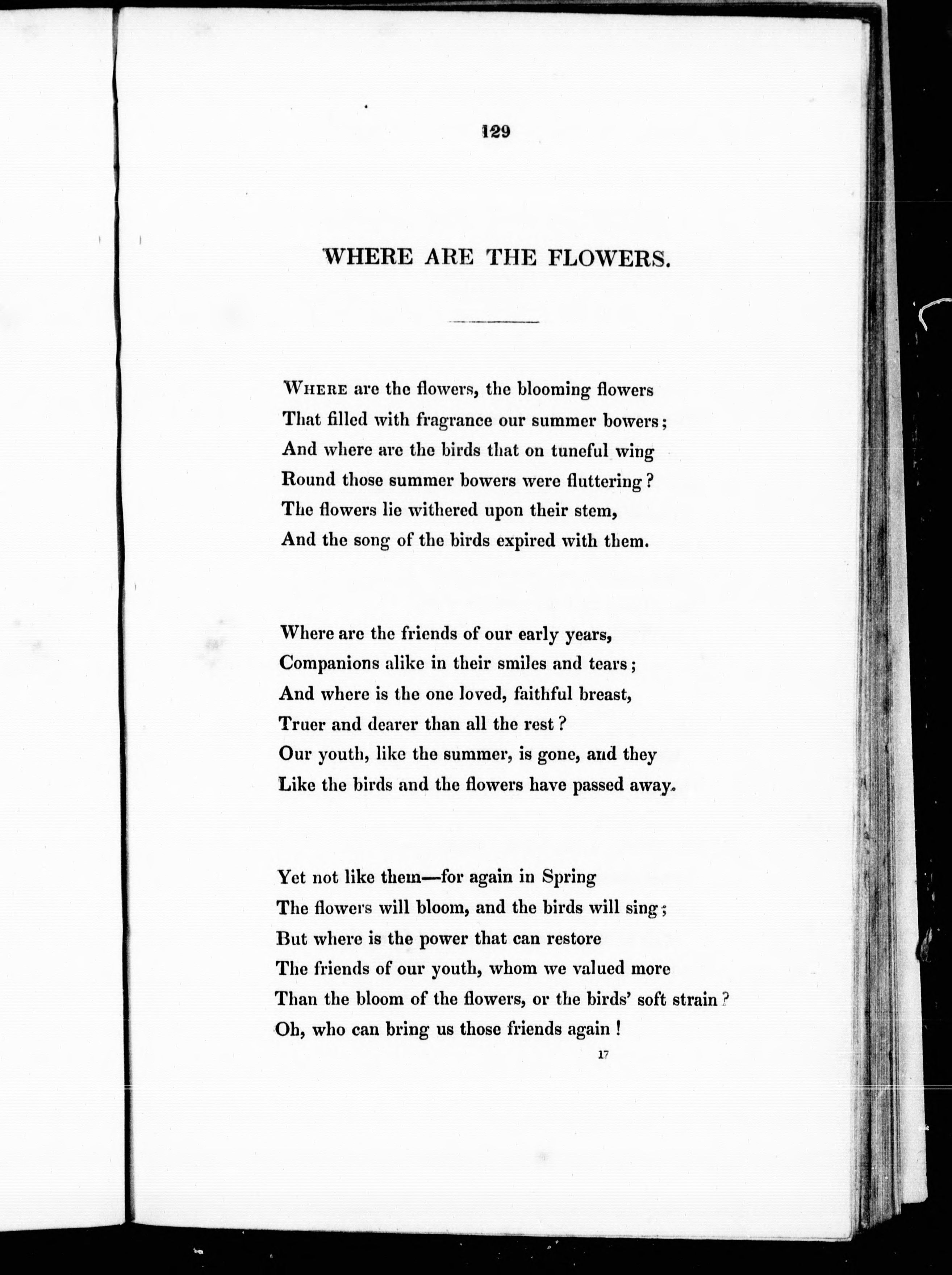 129

WHERE ARE THE FLOWERS.

Where are the flowers, the blooming flowers
That filled with fragrance our summer bowers;
And where are the birds that on tuneful wing
Round those summer bowers were fluttering?
The flowers lie withered upon their stem,
And the song of the birds expired with them.

Where are the friends of our early years,
Companions alike in their smiles and tears;
And where is the one loved, faithful breast,
Truer and dearer than all the rest?
Our youth, like the summer, is gone, and they
Like the birds and the flowers have passed away.

Yet not like them—for again in Spring
The flowers will bloom, and the birds will sing;
But where is the power that can restore
The friends of our youth, whom we valued more
Than the bloom of the flowers, or the birds' soft strain?
Oh, who can bring us those friends again!

17